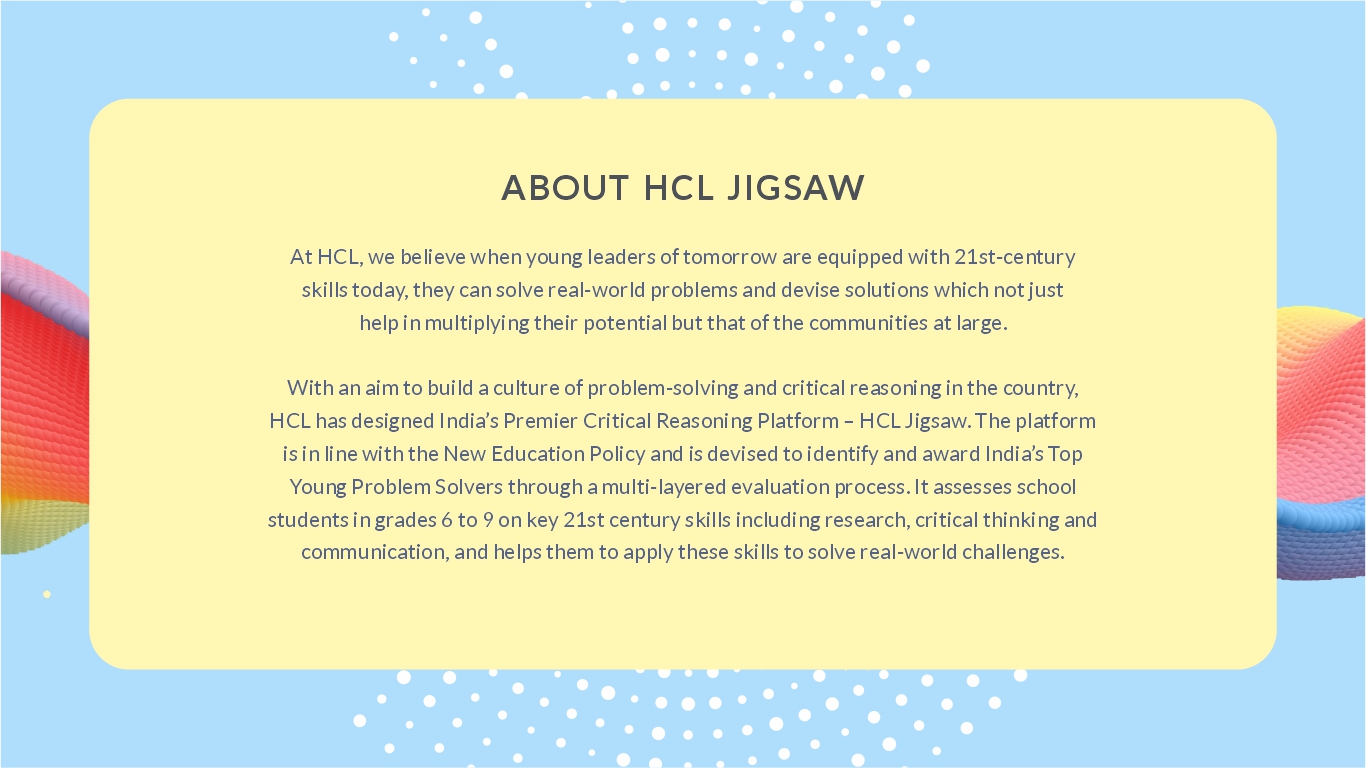 ABOUT HCL JIGSAW

At HCL, we believe when young leaders of tomorrow are equipped with 21st-century skills today, they can solve real-world problems and devise solutions which not just help in multiplying their potential but that of the communities at large.

With an aim to build a culture of problem-solving and critical reasoning in the country, HCL has designed India’s Premier Critical Reasoning Platform – HCL Jigsaw. The platform is in line with the New Education Policy and is devised to identify and award India’s Top Young Problem Solvers through a multi-layered evaluation process. It assesses school students in grades 6 to 9 on key 21st century skills including research, critical thinking and communication, and helps them to apply these skills to solve real-world challenges.